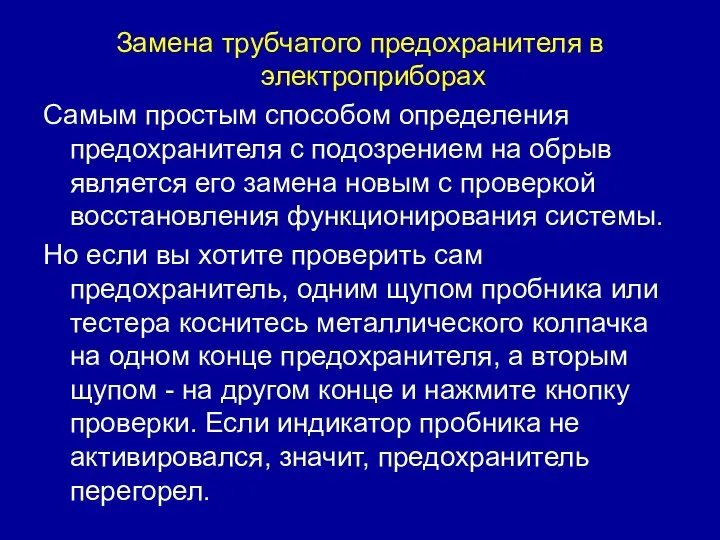 Замена трубчатого предохранителя в электроприборах

Самым простым способом определения предохранителя с подозрением на обрыв является его замена новым с проверкой восстановления функционирования системы.

Но если вы хотите проверить сам предохранитель, одним щупом пробника или тестера коснитесь металлического колпачка на одном конце предохранителя, а вторым щупом - на другом конце и нажмите кнопку проверки. Если индикатор пробника не активировался, значит, предохранитель перегорел.